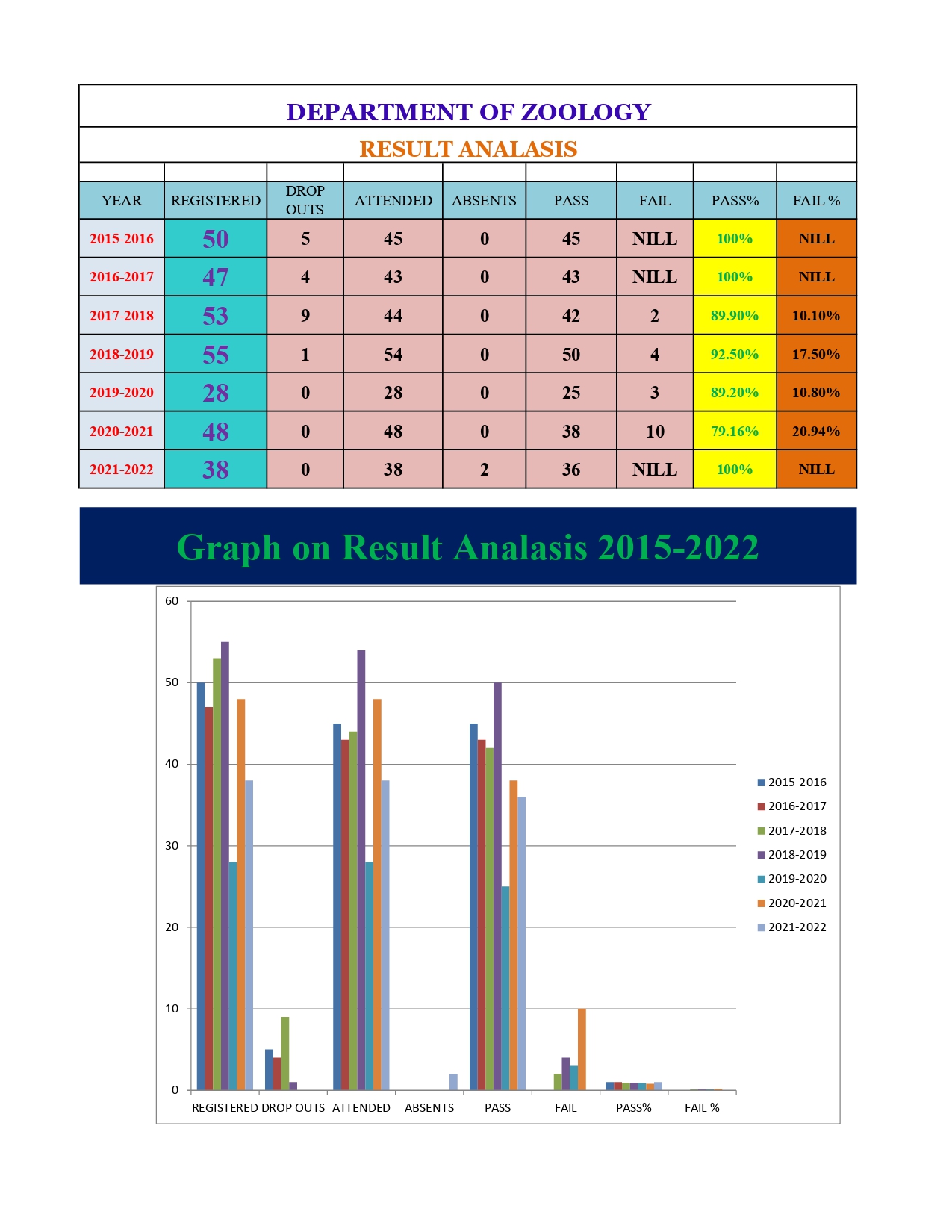 DEPARTMENT OF ZOOLOGY

RESULT ANALASIS

| YEAR | REGISTERED | DROP OUTS | ATTENDED | ABSENTS | PASS | FAIL | PASS% | FAIL % |
|---|---|---|---|---|---|---|---|---|
| 2015-2016 | 50 | 5 | 45 | 0 | 45 | NILL | 100% | NILL |
| 2016-2017 | 47 | 4 | 43 | 0 | 43 | NILL | 100% | NILL |
| 2017-2018 | 53 | 9 | 44 | 0 | 42 | 2 | 89.90% | 10.10% |
| 2018-2019 | 55 | 1 | 54 | 0 | 50 | 4 | 92.50% | 17.50% |
| 2019-2020 | 28 | 0 | 28 | 0 | 25 | 3 | 89.20% | 10.80% |
| 2020-2021 | 48 | 0 | 48 | 0 | 38 | 10 | 79.16% | 20.94% |
| 2021-2022 | 38 | 0 | 38 | 2 | 36 | NILL | 100% | NILL |

Graph on Result Analasis 2015-2022

60
50
40
30
20
10
0

REGISTERED DROP OUTS ATTENDED ABSENTS PASS FAIL PASS% FAIL %

2015-2016
2016-2017
2017-2018
2018-2019
2019-2020
2020-2021
2021-2022